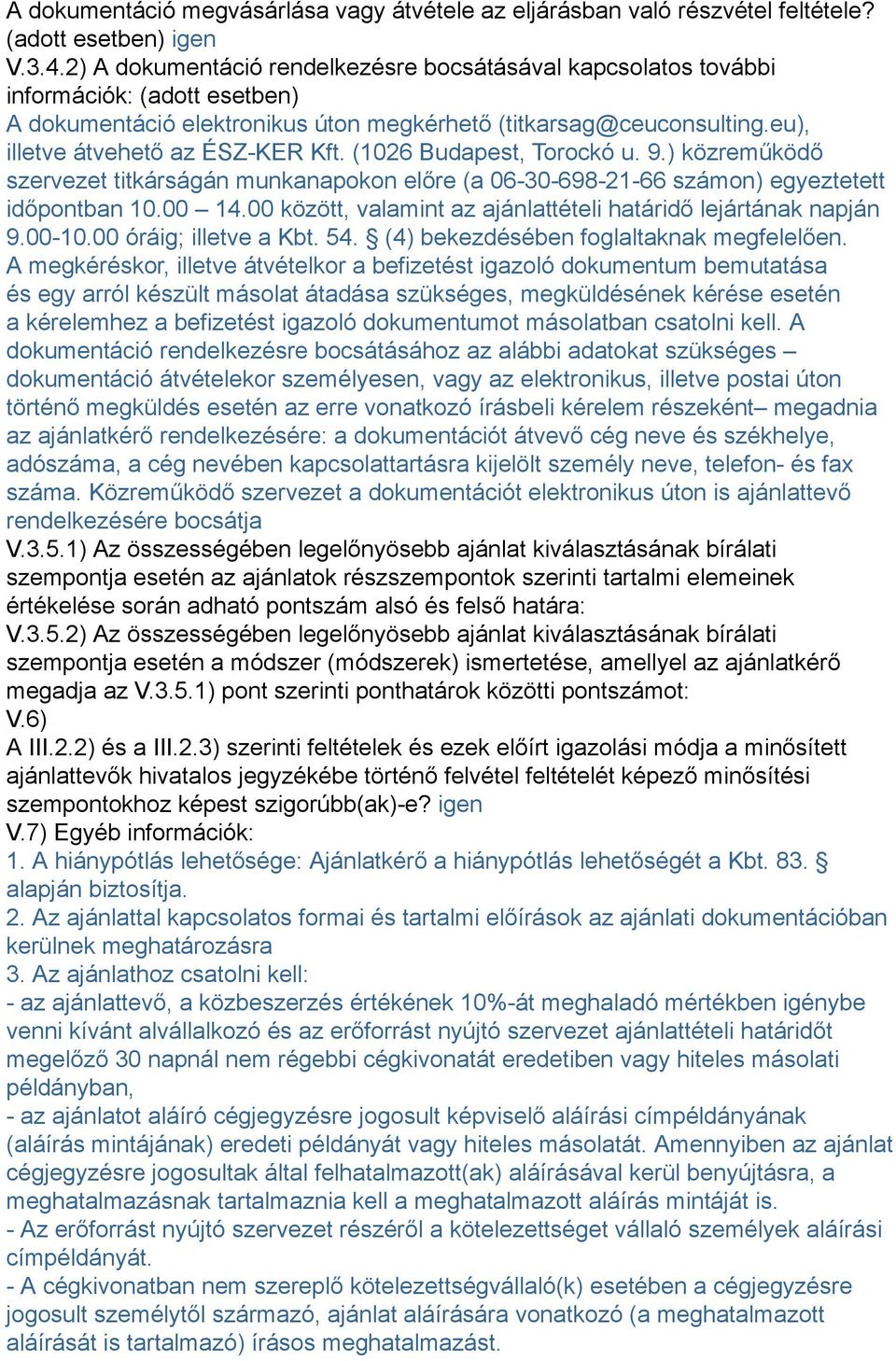 A dokumentáció megvásárlása vagy átvétele az eljárásban való részvétel feltétele? (adott esetben) igen
V.3.4.2) A dokumentáció rendelkezésre bocsátásával kapcsolatos további információk: (adott esetben)
A dokumentáció elektronikus úton megkérhető (titkarsag@ceuconsulting.eu), illetve átvehető az ÉSZ-KER Kft. (1026 Budapest, Torockó u. 9.) közreműködő szervezet titkárságán munkanapokon előre (a 06-30-698-21-66 számon) egyeztetett időpontban 10.00 – 14.00 között, valamint az ajánlattételi határidő lejártának napján 9.00-10.00 óráig; illetve a Kbt. 54. § (4) bekezdésében foglaltaknak megfelelően. A megkéréskor, illetve átvételkor a befizetést igazoló dokumentum bemutatása és egy arról készült másolat átadása szükséges, megküldésének kérése esetén a kérelemhez a befizetést igazoló dokumentumot másolatban csatolni kell. A dokumentáció rendelkezésre bocsátásához az alábbi adatokat szükséges – dokumentáció átvételekor személyesen, vagy az elektronikus, illetve postai úton történő megküldés esetén az erre vonatkozó írásbeli kérelem részeként– megadnia az ajánlatkérő rendelkezésére: a dokumentációt átvevő cég neve és székhelye, adószáma, a cég nevében kapcsolattartásra kijelölt személy neve, telefon- és fax száma. Közreműködő szervezet a dokumentációt elektronikus úton is ajánlattevő rendelkezésére bocsátja
V.3.5.1) Az összességében legelőnyösebb ajánlat kiválasztásának bírálati szempontja esetén az ajánlatok részszempontok szerinti tartalmi elemeinek értékelése során adható pontszám alsó és felső határa:
V.3.5.2) Az összességében legelőnyösebb ajánlat kiválasztásának bírálati szempontja esetén a módszer (módszerek) ismertetése, amellyel az ajánlatkérő megadja az V.3.5.1) pont szerinti ponthatárok közötti pontszámot:
V.6)
A III.2.2) és a III.2.3) szerinti feltételek és ezek előírt igazolási módja a minősített ajánlattevők hivatalos jegyzékébe történő felvétel feltételét képező minősítési szempontokhoz képest szigorúbb(ak)-e? igen
V.7) Egyéb információk:
1. A hiánypótlás lehetősége: Ajánlatkérő a hiánypótlás lehetőségét a Kbt. 83. § alapján biztosítja.
2. Az ajánlattal kapcsolatos formai és tartalmi előírások az ajánlati dokumentációban kerülnek meghatározásra
3. Az ajánlathoz csatolni kell:
- az ajánlattevő, a közbeszerzés értékének 10%-át meghaladó mértékben igénybe venni kívánt alvállalkozó és az erőforrást nyújtó szervezet ajánlattételi határidőt megelőző 30 napnál nem régebbi cégkivonatát eredetiben vagy hiteles másolati példányban,
- az ajánlatot aláíró cégjegyzésre jogosult képviselő aláírási címpéldányának (aláírás mintájának) eredeti példányát vagy hiteles másolatát. Amennyiben az ajánlat cégjegyzésre jogosultak által felhatalmazott(ak) aláírásával kerül benyújtásra, a meghatalmazásnak tartalmaznia kell a meghatalmazott aláírás mintáját is.
- Az erőforrást nyújtó szervezet részéről a kötelezettséget vállaló személyek aláírási címpéldányát.
- A cégkivonatban nem szereplő kötelezettségvállaló(k) esetében a cégjegyzésre jogosult személytől származó, ajánlat aláírására vonatkozó (a meghatalmazott aláírását is tartalmazó) írásos meghatalmazást.